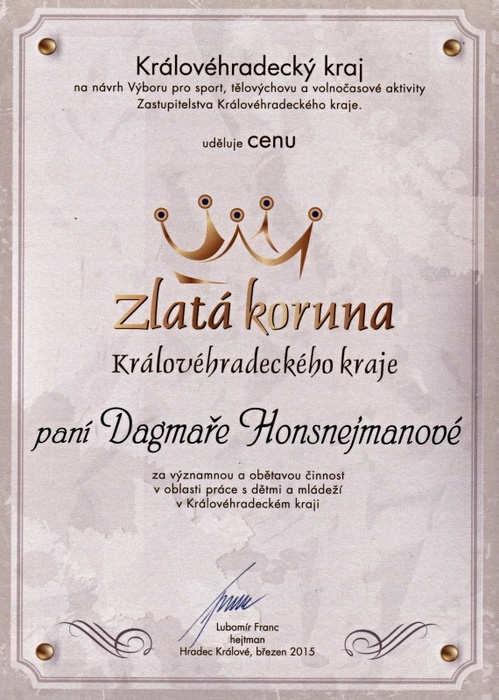 Královéhradecký kraj
na návrh Výboru pro sport, tělovýchovu a volnočasové aktivity
Zastupitelstva Královéhradeckého kraje.

uděluje cenu

Zlatá koruna
Královéhradeckého kraje

paní Dagmaře Honsnejmanové

za významnou a obětavou činnost
v oblasti práce s dětmi a mládeží
v Královéhradeckém kraji

Lubomír Franc
hejtman
Hradec Králové, březen 2015